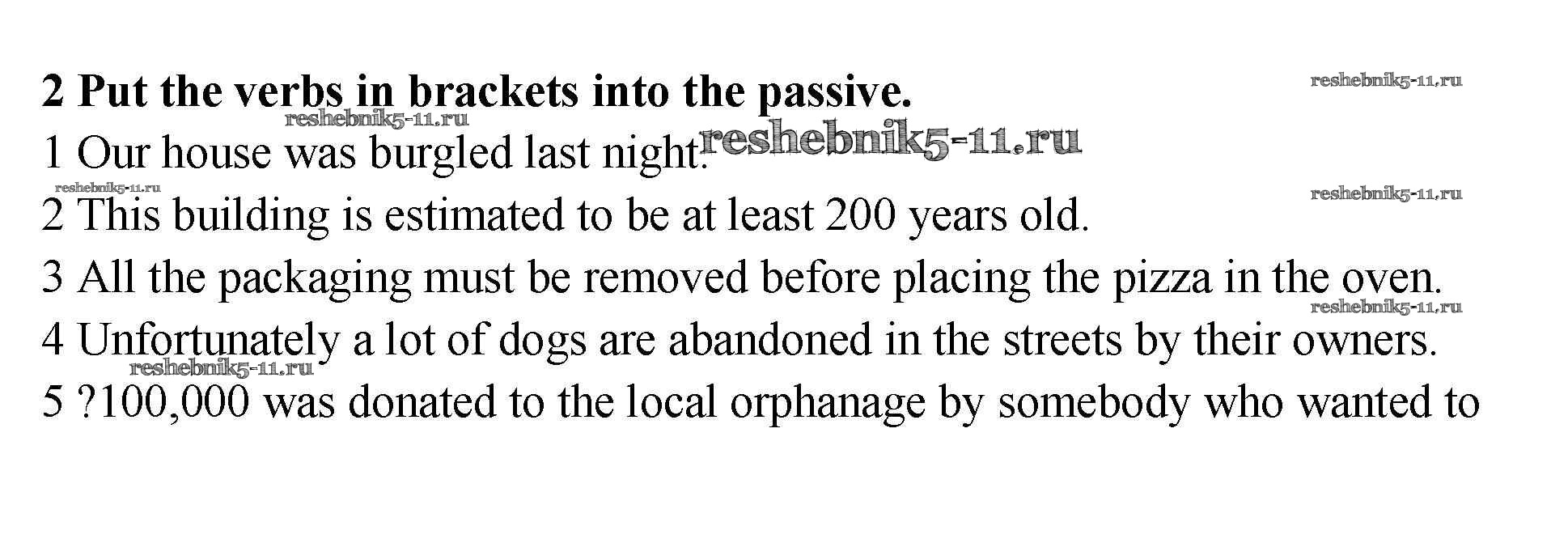 2 Put the verbs in brackets into the passive.

reshebnik5-11.ru

reshebnik5-11.ru

1 Our house was burgled last night. reshebnik5-11.ru

reshebnik5-11.ru

reshebnik5-11.ru

2 This building is estimated to be at least 200 years old.

3 All the packaging must be removed before placing the pizza in the oven.

reshebnik5-11.ru

4 Unfortunately a lot of dogs are abandoned in the streets by their owners.

reshebnik5-11.ru

5 ?100,000 was donated to the local orphanage by somebody who wanted to